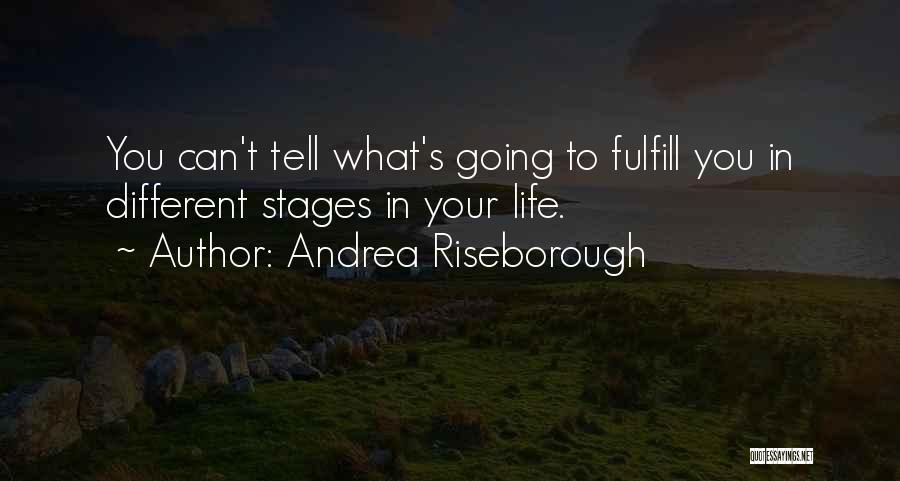 You can't tell what's going to fulfill you in different stages in your life.
~ Author: Andrea Riseborough

QUOTESSAYINGS.NET